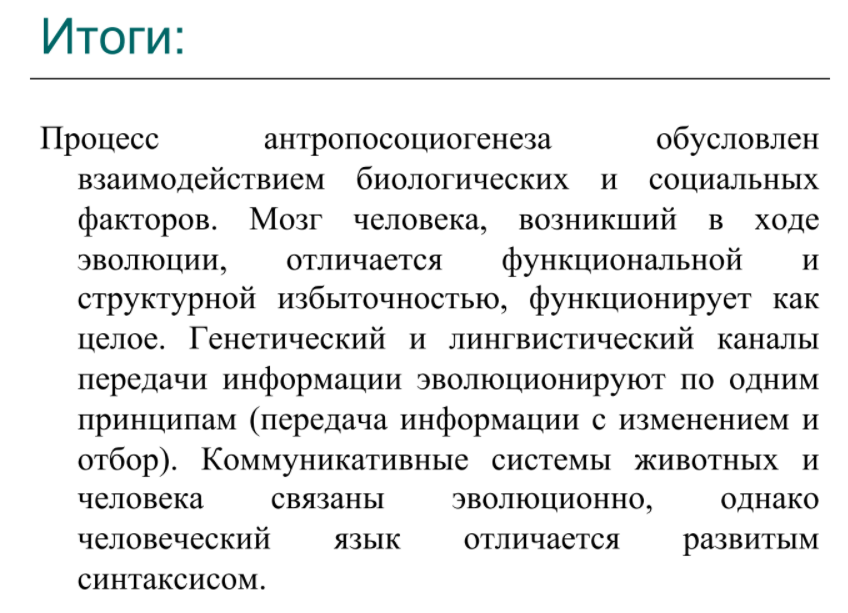 Итоги:

Процесс антропосоциогенеза обусловлен взаимодействием биологических и социальных факторов. Мозг человека, возникший в ходе эволюции, отличается функциональной и структурной избыточностью, функционирует как целое. Генетический и лингвистический каналы передачи информации эволюционируют по одним принципам (передача информации с изменением и отбор). Коммуникативные системы животных и человека связаны эволюционно, однако человеческий язык отличается развитым синтаксисом.